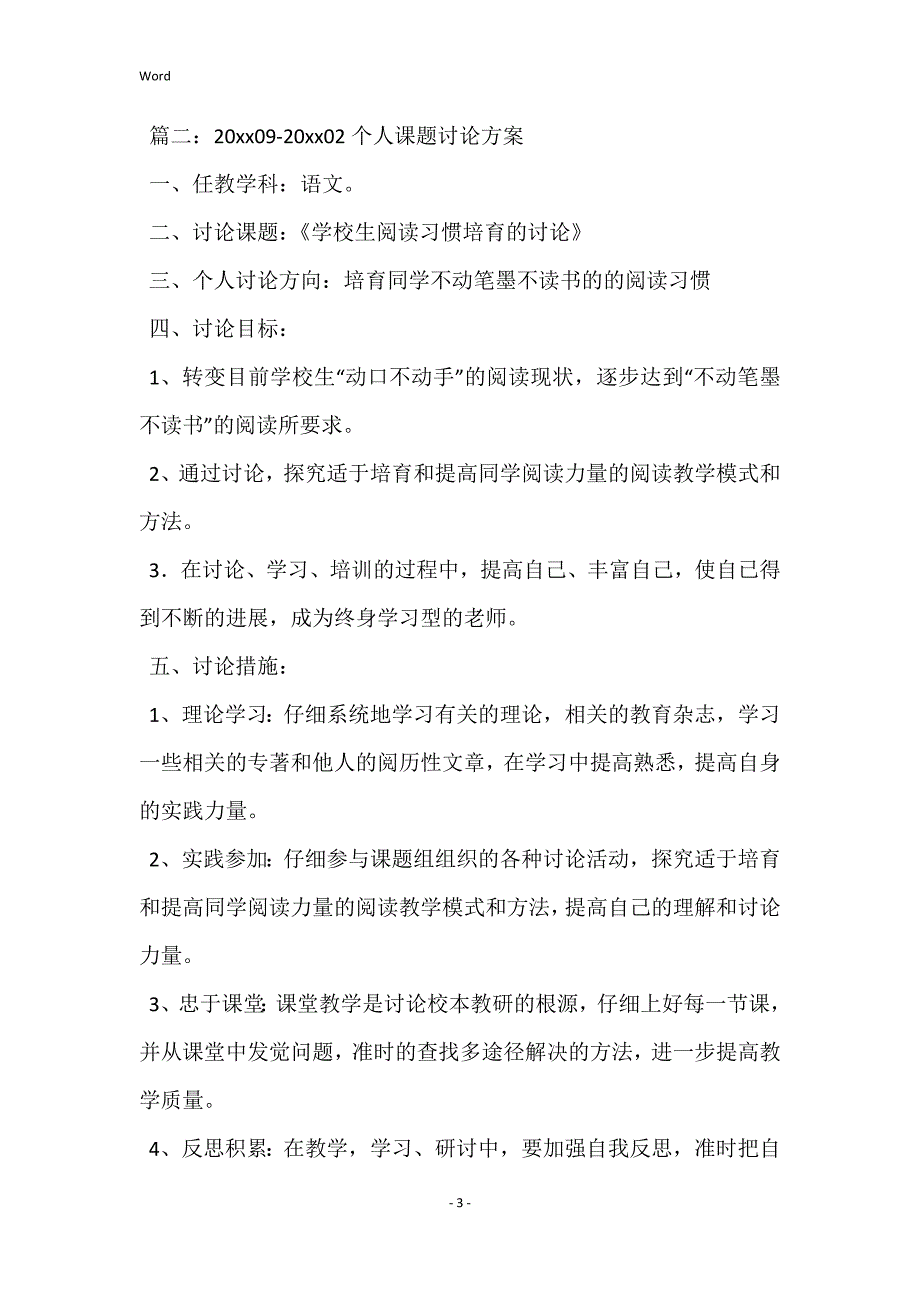 Word

篇二：20xx09-20xx02 个人课题讨论方案

一、任教学科：语文。

二、讨论课题：《学校生阅读习惯培育的讨论》

三、个人讨论方向：培育同学不动笔墨不读书的的阅读习惯

四、讨论目标：

1、转变目前学校生“动口不动手”的阅读现状，逐步达到“不动笔墨不读书”的阅读所要求。

2、通过讨论，探究适于培育和提高同学阅读力量的阅读教学模式和方法。

3．在讨论、学习、培训的过程中，提高自己、丰富自己，使自己得到不断的进展，成为终身学习型的老师。

五、讨论措施：

1、理论学习：仔细系统地学习有关的理论，相关的教育杂志，学习一些相关的专著和他人的阅历性文章，在学习中提高熟悉，提高自身的实践力量。

2、实践参加：仔细参与课题组组织的各种讨论活动，探究适于培育和提高同学阅读力量的阅读教学模式和方法，提高自己的理解和讨论力量。

3、忠于课堂：课堂教学是讨论校本教研的根源，仔细上好每一节课，并从课堂中发觉问题，准时的查找多途径解决的方法，进一步提高教学质量。

4、反思积累：在教学，学习、研讨中，要加强自我反思，准时把自

- 3 -